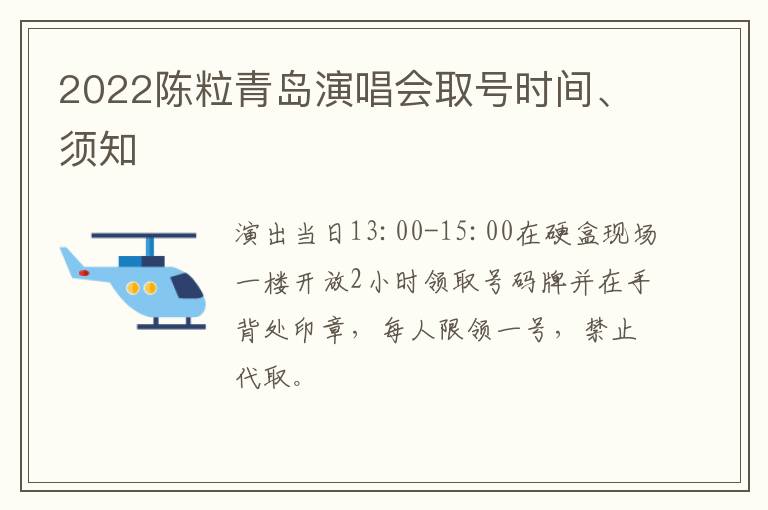 2022陈粒青岛演唱会取号时间、须知

演出当日13:00-15:00在硬盒现场一楼开放2小时领取号码牌并在手背处印章，每人限领一号，禁止代取。